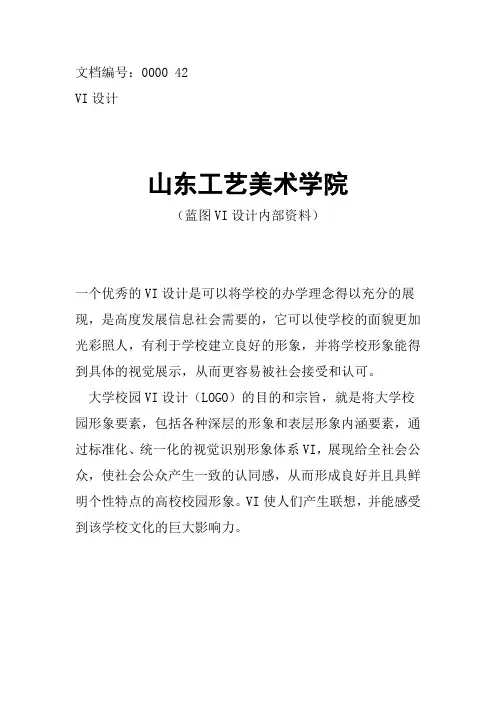 文档编号：0000 42
VI 设计

山东工艺美术学院
（蓝图 VI 设计内部资料）

一个优秀的 VI 设计是可以将学校的办学理念得以充分的展现，是高度发展信息社会需要的，它可以使学校的面貌更加光彩照人，有利于学校建立良好的形象，并将学校形象能得到具体的视觉展示，从而更容易被社会接受和认可。

大学校园 VI 设计（LOGO）的目的和宗旨，就是将大学校园形象要素，包括各种深层的形象和表层形象内涵要素，通过标准化、统一化的视觉识别形象体系 VI，展现给全社会公众，使社会公众产生一致的认同感，从而形成良好并且具鲜明个性特点的高校校园形象。VI 使人们产生联想，并能感受到该学校文化的巨大影响力。